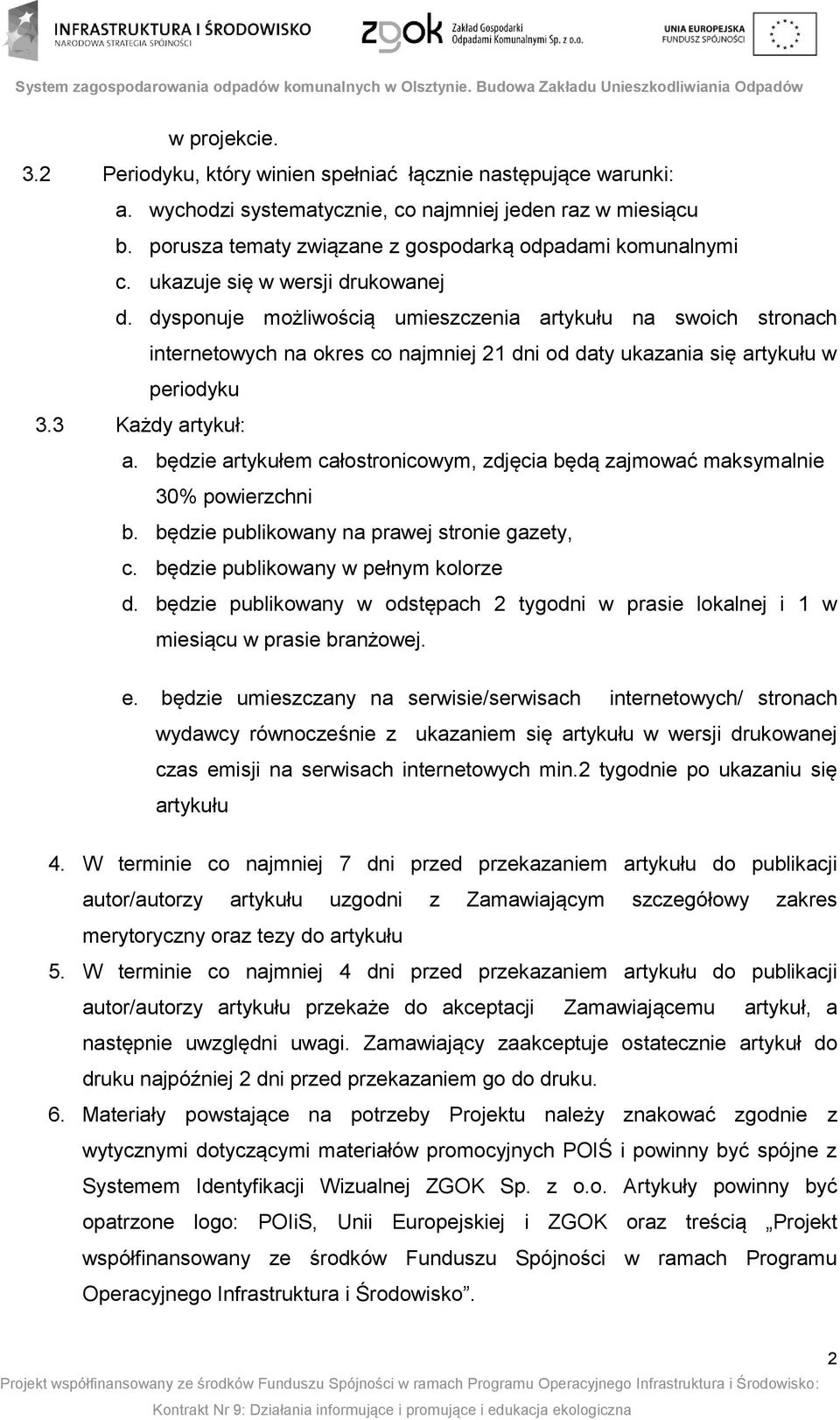 INFRASTRUKTURA I ŚRODOWISKO
NARODOWA STRATEGIA SPÓJNOŚCI

zgok Zakład Gospodarki Odpadami Komunalnymi Sp. z o.o.

UNIA EUROPEJSKA
FUNDUSZ SPÓJNOŚCI

System zagospodarowania odpadów komunalnych w Olsztynie. Budowa Zakładu Unieszkodliwiania Odpadów

w projekcie.

3.2 Periodyku, który winien spełniać łącznie następujące warunki:

a. wychodzi systematycznie, co najmniej jeden raz w miesiącu
b. porusza tematy związane z gospodarką odpadami komunalnymi
c. ukazuje się w wersji drukowanej
d. dysponuje możliwością umieszczenia artykułu na swoich stronach internetowych na okres co najmniej 21 dni od daty ukazania się artykułu w periodyku

3.3 Każdy artykuł:

a. będzie artykułem całostronicowym, zdjęcia będą zajmować maksymalnie 30% powierzchni
b. będzie publikowany na prawej stronie gazety,
c. będzie publikowany w pełnym kolorze
d. będzie publikowany w odstępach 2 tygodni w prasie lokalnej i 1 w miesiącu w prasie branżowej.

e. będzie umieszczany na serwisie/serwisach internetowych/ stronach wydawcy równocześnie z ukazaniem się artykułu w wersji drukowanej czas emisji na serwisach internetowych min.2 tygodnie po ukazaniu się artykułu

4. W terminie co najmniej 7 dni przed przekazaniem artykułu do publikacji autor/autorzy artykułu uzgodni z Zamawiającym szczegółowy zakres merytoryczny oraz tezy do artykułu

5. W terminie co najmniej 4 dni przed przekazaniem artykułu do publikacji autor/autorzy artykułu przekaże do akceptacji Zamawiającemu artykuł, a następnie uwzględni uwagi. Zamawiający zaakceptuje ostatecznie artykuł do druku najpóźniej 2 dni przed przekazaniem go do druku.

6. Materiały powstające na potrzeby Projektu należy znakować zgodnie z wytycznymi dotyczącymi materiałów promocyjnych POIŚ i powinny być spójne z Systemem Identyfikacji Wizualnej ZGOK Sp. z o.o. Artykuły powinny być opatrzone logo: POIiS, Unii Europejskiej i ZGOK oraz treścią „Projekt współfinansowany ze środków Funduszu Spójności w ramach Programu Operacyjnego Infrastruktura i Środowisko”.

2

Projekt współfinansowany ze środków Funduszu Spójności w ramach Programu Operacyjnego Infrastruktura i Środowisko:

Kontrakt Nr 9: Działania informujące i promujące i edukacja ekologiczna